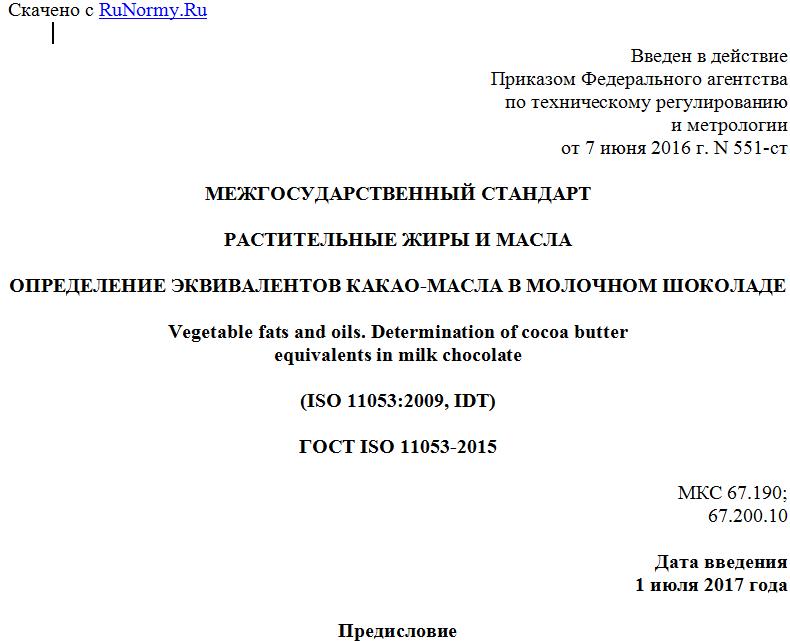 Скачено с RuNormy.Ru

Введен в действие
Приказом Федерального агентства
по техническому регулированию
и метрологии
от 7 июня 2016 г. N 551-ст

МЕЖГОСУДАРСТВЕННЫЙ СТАНДАРТ

РАСТИТЕЛЬНЫЕ ЖИРЫ И МАСЛА

ОПРЕДЕЛЕНИЕ ЭКВИВАЛЕНТОВ КАКАО-МАСЛА В МОЛОЧНОМ ШОКОЛАДЕ

Vegetable fats and oils. Determination of cocoa butter equivalents in milk chocolate

(ISO 11053:2009, IDT)

ГОСТ ISO 11053-2015

МКС 67.190;
67.200.10

Дата введения
1 июля 2017 года

Предисловие